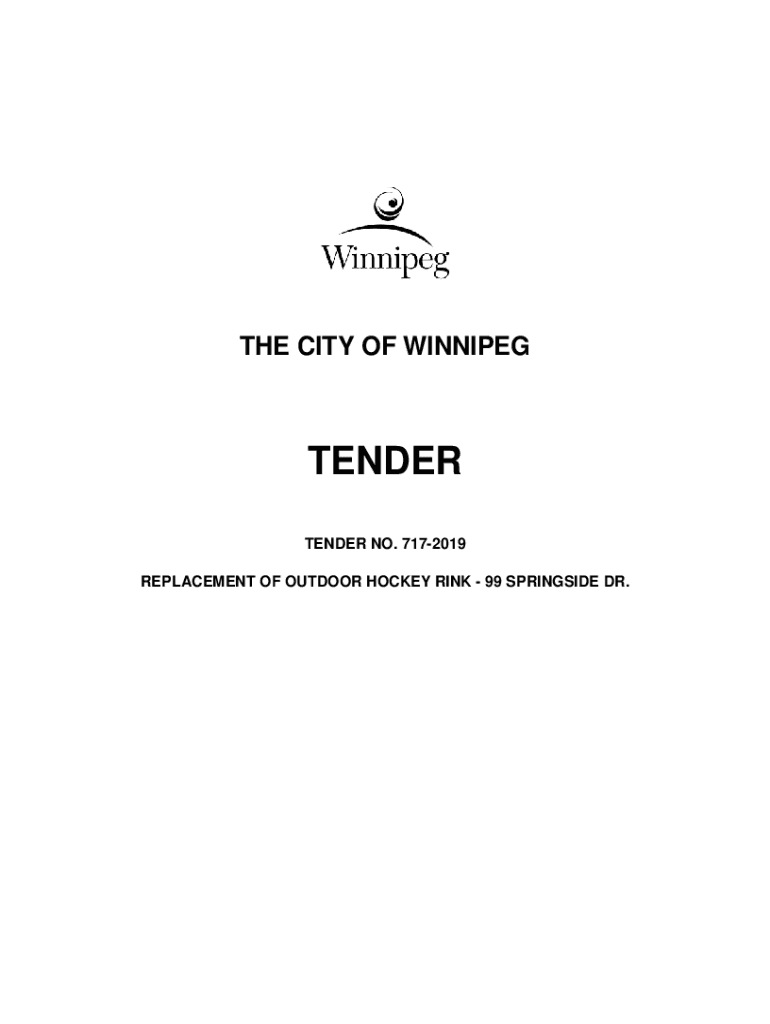 Winnipeg

THE CITY OF WINNIPEG

TENDER

TENDER NO. 717-2019

REPLACEMENT OF OUTDOOR HOCKEY RINK - 99 SPRINGSIDE DR.